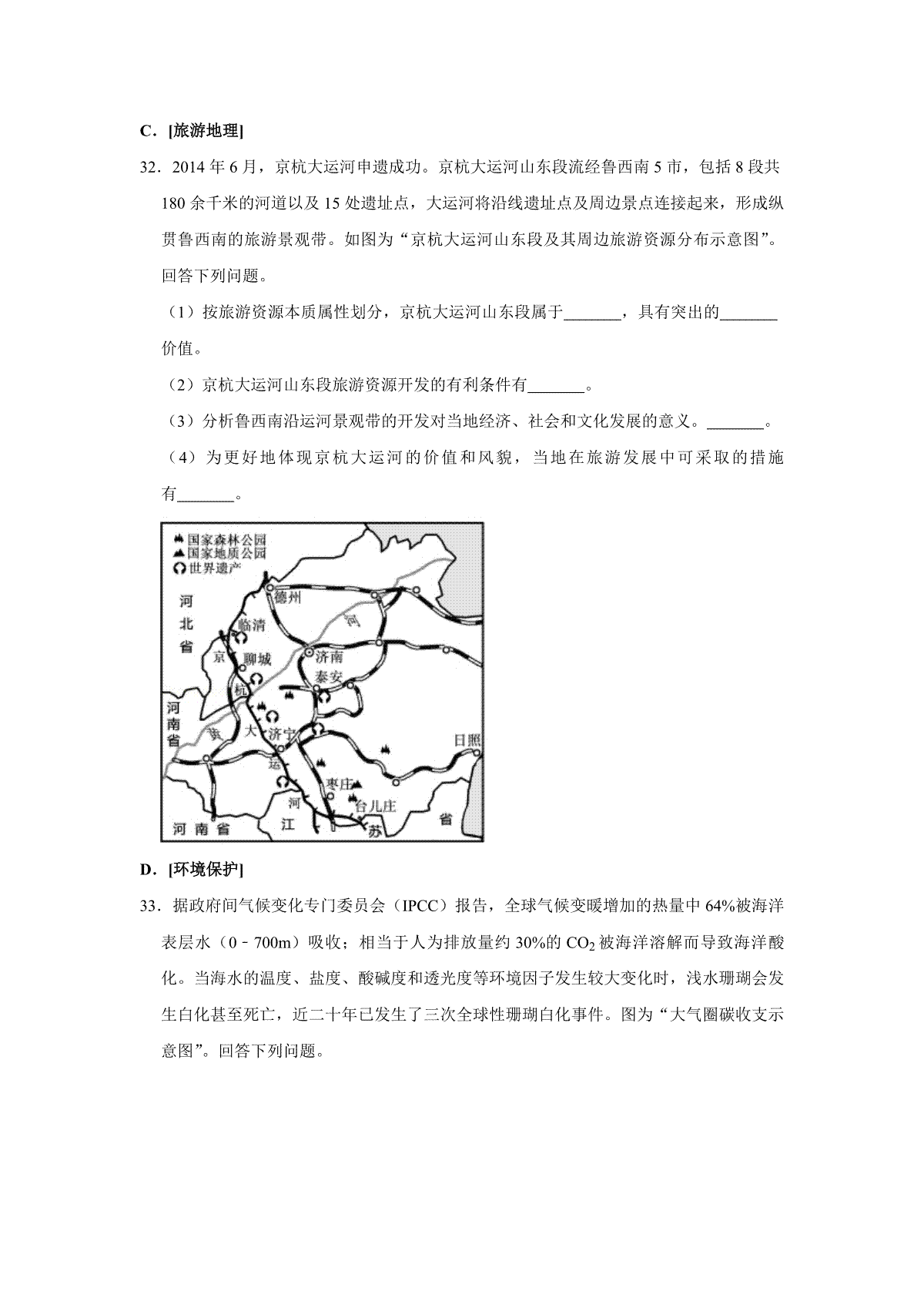 C．[旅游地理]

32．2014 年 6 月，京杭大运河申遗成功。京杭大运河山东段流经鲁西南 5 市，包括 8 段共 180 余千米的河道以及 15 处遗址点，大运河将沿线遗址点及周边景点连接起来，形成纵贯鲁西南的旅游景观带。如图为“京杭大运河山东段及其周边旅游资源分布示意图”。回答下列问题。

（1）按旅游资源本质属性划分，京杭大运河山东段属于_______，具有突出的_______价值。

（2）京杭大运河山东段旅游资源开发的有利条件有_______。

（3）分析鲁西南沿运河景观带的开发对当地经济、社会和文化发展的意义。_______。

（4）为更好地体现京杭大运河的价值和风貌，当地在旅游发展中可采取的措施有_______。

国家森林公园
国家地质公园
世界遗产
河北省
德州
临清
河
京
聊城
济南
泰安
杭
河南省
黄
大
济宁
日照
运
枣庄
台儿庄
河
河南省
江
苏
省

D．[环境保护]

33．据政府间气候变化专门委员会（IPCC）报告，全球气候变暖增加的热量中 64%被海洋表层水（0﹣700m）吸收；相当于人为排放量约 30%的 $CO_2$ 被海洋溶解而导致海洋酸化。当海水的温度、盐度、酸碱度和透光度等环境因子发生较大变化时，浅水珊瑚会发生白化甚至死亡，近二十年已发生了三次全球性珊瑚白化事件。图为“大气圈碳收支示意图”。回答下列问题。